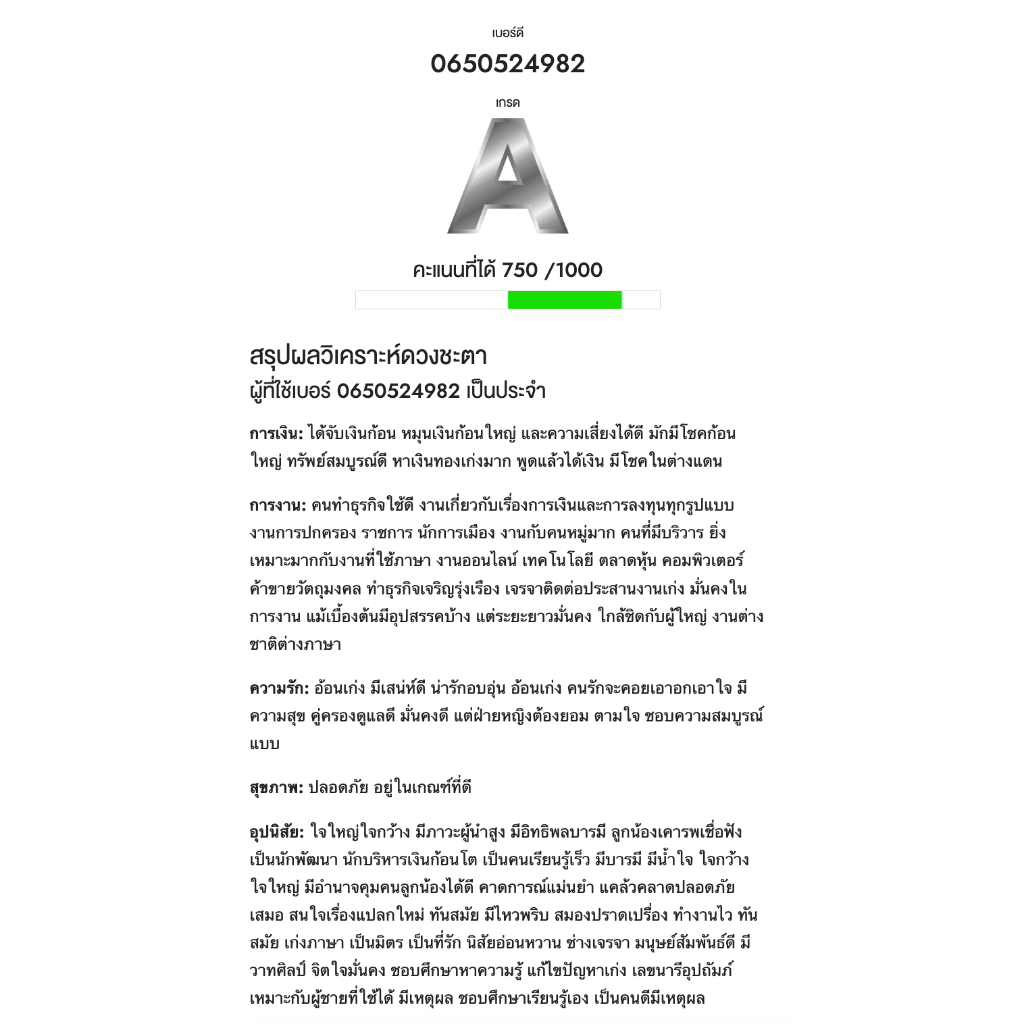 เบอร์ดี

0650524982

เกรด

A

คะแนนที่ได้ 750 /1000

สรุปผลวิเคราะห์ดวงชะตา
ผู้ที่ใช้เบอร์ 0650524982 เป็นประจำ

การเงิน: ได้จับเงินก้อน หมุนเงินก้อนใหญ่ และความเสี่ยงได้ดี มักมีโชคก้อนใหญ่ ทรัพย์สมบูรณ์ดี หาเงินทองเก่งมาก พูดแล้วได้เงิน มีโชคในต่างแดน

การงาน: คนทำธุรกิจใช้ดี งานเกี่ยวกับเรื่องการเงินและการลงทุนทุกรูปแบบ งานการปกครอง ราชการ นักการเมือง งานกับคนหมู่มาก คนที่มีบริวาร ยิ่งเหมาะมากกับงานที่ใช้ภาษา งานออนไลน์ เทคโนโลยี ตลาดหุ้น คอมพิวเตอร์ ค้าขายวัตถุมงคล ทำธุรกิจเจริญรุ่งเรือง เจรจาติดต่อประสานงานเก่ง มั่นคงในการงาน แม้เบื้องต้นมีอุปสรรคบ้าง แต่ระยะยาวมั่นคง ใกล้ชิดกับผู้ใหญ่ งานต่างชาติต่างภาษา

ความรัก: อ้อนเก่ง มีเสน่ห์ดี น่ารักอบอุ่น อ้อนเก่ง คนรักจะคอยเอาอกเอาใจ มีความสุข คู่ครองดูแลดี มั่นคงดี แต่ฝ่ายหญิงต้องยอม ตามใจ ชอบความสมบูรณ์แบบ

สุขภาพ: ปลอดภัย อยู่ในเกณฑ์ที่ดี

อุปนิสัย: ใจใหญ่ใจกว้าง มีภาวะผู้นำสูง มีอิทธิพลบารมี ลูกน้องเคารพเชื่อฟัง เป็นนักพัฒนา นักบริหารเงินก้อนโต เป็นคนเรียนรู้เร็ว มีบารมี มีน้ำใจ ใจกว้าง ใจใหญ่ มีอำนาจคุมคนลูกน้องได้ดี คาดการณ์แม่นยำ แคล้วคลาดปลอดภัยเสมอ สนใจเรื่องแปลกใหม่ ทันสมัย มีไหวพริบ สมองปราดเปรื่อง ทำงานไว ทันสมัย เก่งภาษา เป็นมิตร เป็นที่รัก นิสัยอ่อนหวาน ช่างเจรจา มนุษย์สัมพันธ์ดี มีวาทศิลป์ จิตใจมั่นคง ชอบศึกษาหาความรู้ แก้ไขปัญหาเก่ง เลขนารีอุปถัมภ์ เหมาะกับผู้ชายที่ใช้ได้ มีเหตุผล ชอบศึกษาเรียนรู้เอง เป็นคนดีมีเหตุผล